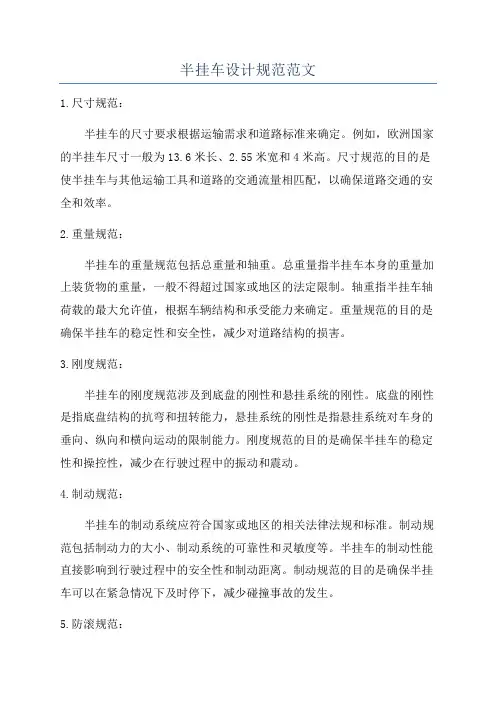 半挂车设计规范范文

1.尺寸规范：

半挂车的尺寸要求根据运输需求和道路标准来确定。例如，欧洲国家的半挂车尺寸一般为13.6米长、2.55米宽和4米高。尺寸规范的目的是使半挂车与其他运输工具和道路的交通流量相匹配，以确保道路交通的安全和效率。

2.重量规范：

半挂车的重量规范包括总重量和轴重。总重量指半挂车本身的重量加上装货物的重量，一般不得超过国家或地区的法定限制。轴重指半挂车轴荷载的最大允许值，根据车辆结构和承受能力来确定。重量规范的目的是确保半挂车的稳定性和安全性，减少对道路结构的损害。

3.刚度规范：

半挂车的刚度规范涉及到底盘的刚性和悬挂系统的刚性。底盘的刚性是指底盘结构的抗弯和扭转能力，悬挂系统的刚性是指悬挂系统对车身的垂向、纵向和横向运动的限制能力。刚度规范的目的是确保半挂车的稳定性和操控性，减少在行驶过程中的振动和震动。

4.制动规范：

半挂车的制动系统应符合国家或地区的相关法律法规和标准。制动规范包括制动力的大小、制动系统的可靠性和灵敏度等。半挂车的制动性能直接影响到行驶过程中的安全性和制动距离。制动规范的目的是确保半挂车可以在紧急情况下及时停下，减少碰撞事故的发生。

5.防滚规范：